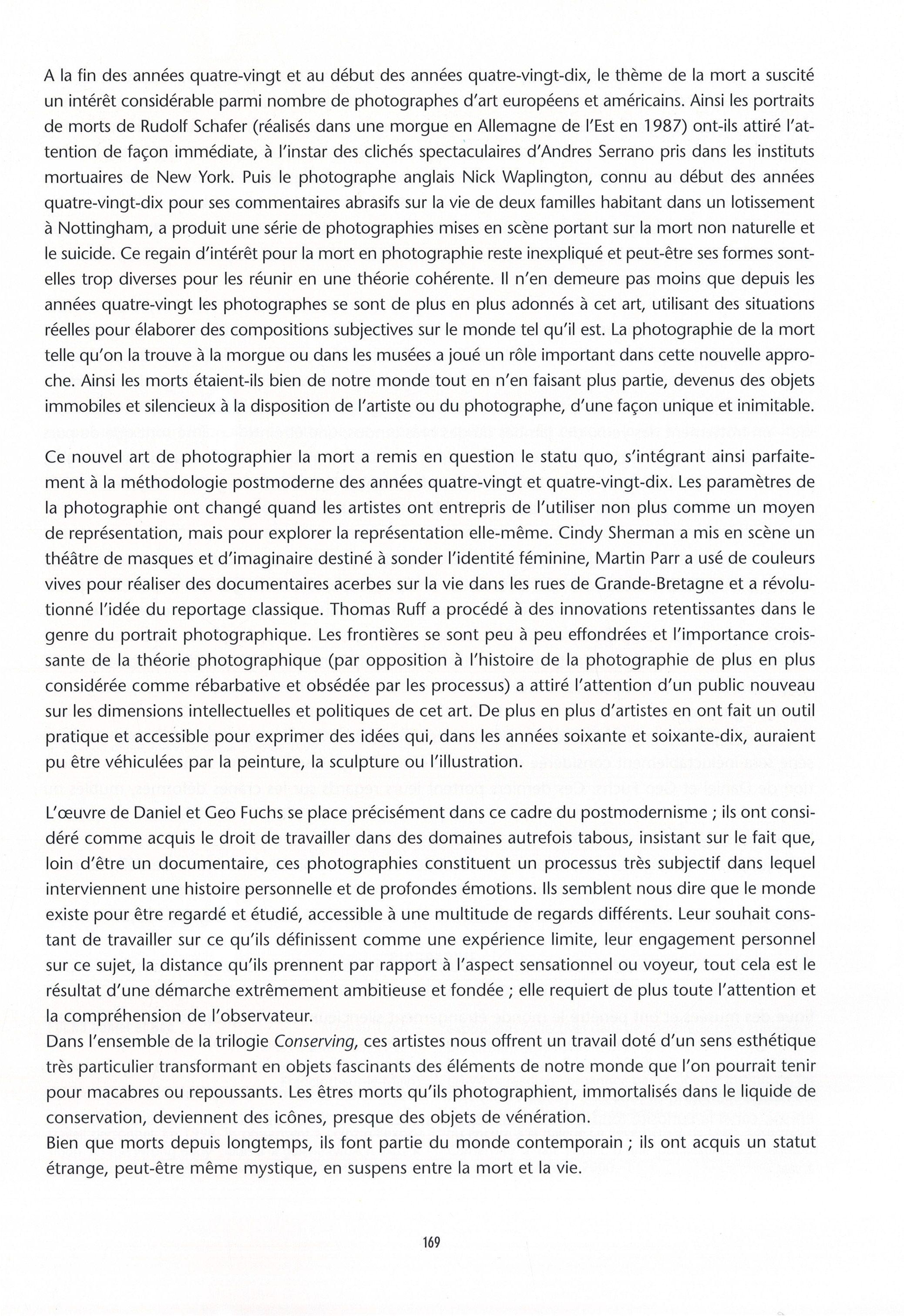 A la fin des années quatre-vingt et au début des années quatre-vingt-dix, le thème de la mort a suscité un intérêt considérable parmi nombre de photographes d'art européens et américains. Ainsi les portraits de morts de Rudolf Schafer (réalisés dans une morgue en Allemagne de l'Est en 1987) ont-ils attiré l'attention de façon immédiate, à l'instar des clichés spectaculaires d'Andres Serrano pris dans les instituts mortuaires de New York. Puis le photographe anglais Nick Waplington, connu au début des années quatre-vingt-dix pour ses commentaires abrasifs sur la vie de deux familles habitant dans un lotissement à Nottingham, a produit une série de photographies mises en scène portant sur la mort non naturelle et le suicide. Ce regain d'intérêt pour la mort en photographie reste inexpliqué et peut-être ses formes sont-elles trop diverses pour les réunir en une théorie cohérente. Il n'en demeure pas moins que depuis les années quatre-vingt les photographes se sont de plus en plus adonnés à cet art, utilisant des situations réelles pour élaborer des compositions subjectives sur le monde tel qu'il est. La photographie de la mort telle qu'on la trouve à la morgue ou dans les musées a joué un rôle important dans cette nouvelle approche. Ainsi les morts étaient-ils bien de notre monde tout en n'en faisant plus partie, devenus des objets immobiles et silencieux à la disposition de l'artiste ou du photographe, d'une façon unique et inimitable.

Ce nouvel art de photographier la mort a remis en question le statu quo, s'intégrant ainsi parfaitement à la méthodologie postmoderne des années quatre-vingt et quatre-vingt-dix. Les paramètres de la photographie ont changé quand les artistes ont entrepris de l'utiliser non plus comme un moyen de représentation, mais pour explorer la représentation elle-même. Cindy Sherman a mis en scène un théâtre de masques et d'imaginaire destiné à sonder l'identité féminine, Martin Parr a usé de couleurs vives pour réaliser des documentaires acerbes sur la vie dans les rues de Grande-Bretagne et a révolutionné l'idée du reportage classique. Thomas Ruff a procédé à des innovations retentissantes dans le genre du portrait photographique. Les frontières se sont peu à peu effondrées et l'importance croissante de la théorie photographique (par opposition à l'histoire de la photographie de plus en plus considérée comme rébarbative et obsédée par les processus) a attiré l'attention d'un public nouveau sur les dimensions intellectuelles et politiques de cet art. De plus en plus d'artistes en ont fait un outil pratique et accessible pour exprimer des idées qui, dans les années soixante et soixante-dix, auraient pu être véhiculées par la peinture, la sculpture ou l'illustration.

L'œuvre de Daniel et Geo Fuchs se place précisément dans ce cadre du postmodernisme ; ils ont considéré comme acquis le droit de travailler dans des domaines autrefois tabous, insistant sur le fait que, loin d'être un documentaire, ces photographies constituent un processus très subjectif dans lequel interviennent une histoire personnelle et de profondes émotions. Ils semblent nous dire que le monde existe pour être regardé et étudié, accessible à une multitude de regards différents. Leur souhait constant de travailler sur ce qu'ils définissent comme une expérience limite, leur engagement personnel sur ce sujet, la distance qu'ils prennent par rapport à l'aspect sensationnel ou voyeur, tout cela est le résultat d'une démarche extrêmement ambitieuse et fondée ; elle requiert de plus toute l'attention et la compréhension de l'observateur.
Dans l'ensemble de la trilogie Conserving, ces artistes nous offrent un travail doté d'un sens esthétique très particulier transformant en objets fascinants des éléments de notre monde que l'on pourrait tenir pour macabres ou repoussants. Les êtres morts qu'ils photographient, immortalisés dans le liquide de conservation, deviennent des icônes, presque des objets de vénération.
Bien que morts depuis longtemps, ils font partie du monde contemporain ; ils ont acquis un statut étrange, peut-être même mystique, en suspens entre la mort et la vie.

169